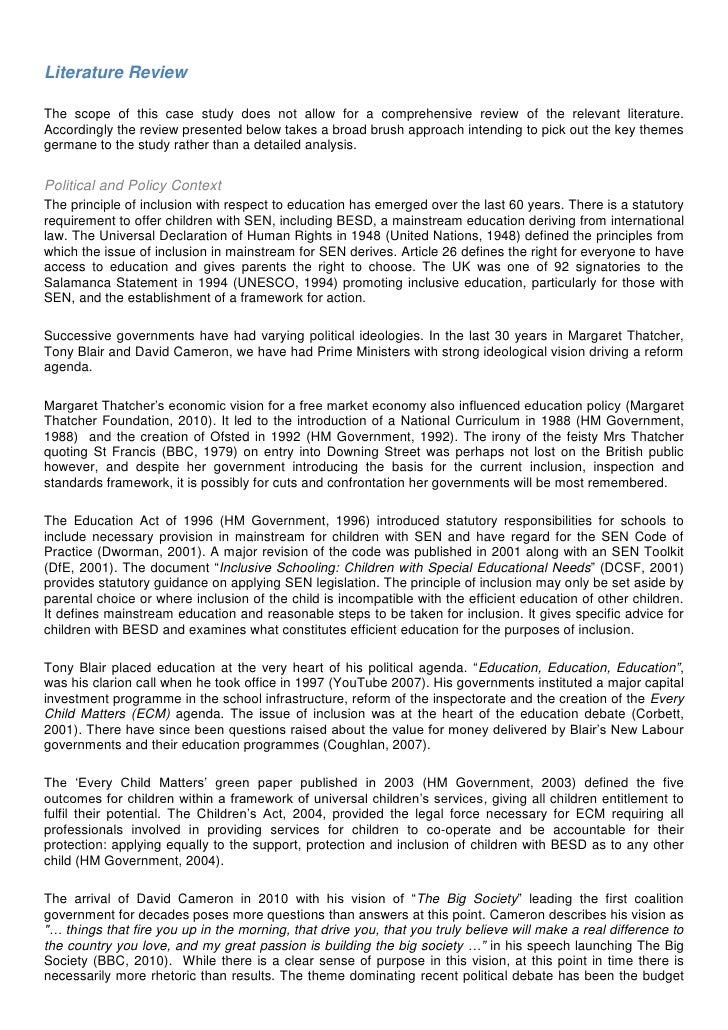 Literature Review

The scope of this case study does not allow for a comprehensive review of the relevant literature. Accordingly the review presented below takes a broad brush approach intending to pick out the key themes germane to the study rather than a detailed analysis.

Political and Policy Context

The principle of inclusion with respect to education has emerged over the last 60 years. There is a statutory requirement to offer children with SEN, including BESD, a mainstream education deriving from international law. The Universal Declaration of Human Rights in 1948 (United Nations, 1948) defined the principles from which the issue of inclusion in mainstream for SEN derives. Article 26 defines the right for everyone to have access to education and gives parents the right to choose. The UK was one of 92 signatories to the Salamanca Statement in 1994 (UNESCO, 1994) promoting inclusive education, particularly for those with SEN, and the establishment of a framework for action.

Successive governments have had varying political ideologies. In the last 30 years in Margaret Thatcher, Tony Blair and David Cameron, we have had Prime Ministers with strong ideological vision driving a reform agenda.

Margaret Thatcher's economic vision for a free market economy also influenced education policy (Margaret Thatcher Foundation, 2010). It led to the introduction of a National Curriculum in 1988 (HM Government, 1988) and the creation of Ofsted in 1992 (HM Government, 1992). The irony of the feisty Mrs Thatcher quoting St Francis (BBC, 1979) on entry into Downing Street was perhaps not lost on the British public however, and despite her government introducing the basis for the current inclusion, inspection and standards framework, it is possibly for cuts and confrontation her governments will be most remembered.

The Education Act of 1996 (HM Government, 1996) introduced statutory responsibilities for schools to include necessary provision in mainstream for children with SEN and have regard for the SEN Code of Practice (Dworman, 2001). A major revision of the code was published in 2001 along with an SEN Toolkit (DfE, 2001). The document "Inclusive Schooling: Children with Special Educational Needs" (DCSF, 2001) provides statutory guidance on applying SEN legislation. The principle of inclusion may only be set aside by parental choice or where inclusion of the child is incompatible with the efficient education of other children. It defines mainstream education and reasonable steps to be taken for inclusion. It gives specific advice for children with BESD and examines what constitutes efficient education for the purposes of inclusion.

Tony Blair placed education at the very heart of his political agenda. "Education, Education, Education", was his clarion call when he took office in 1997 (YouTube 2007). His governments instituted a major capital investment programme in the school infrastructure, reform of the inspectorate and the creation of the Every Child Matters (ECM) agenda. The issue of inclusion was at the heart of the education debate (Corbett, 2001). There have since been questions raised about the value for money delivered by Blair's New Labour governments and their education programmes (Coughlan, 2007).

The 'Every Child Matters' green paper published in 2003 (HM Government, 2003) defined the five outcomes for children within a framework of universal children's services, giving all children entitlement to fulfil their potential. The Children's Act, 2004, provided the legal force necessary for ECM requiring all professionals involved in providing services for children to co-operate and be accountable for their protection: applying equally to the support, protection and inclusion of children with BESD as to any other child (HM Government, 2004).

The arrival of David Cameron in 2010 with his vision of "The Big Society" leading the first coalition government for decades poses more questions than answers at this point. Cameron describes his vision as "… things that fire you up in the morning, that drive you, that you truly believe will make a real difference to the country you love, and my great passion is building the big society …" in his speech launching The Big Society (BBC, 2010). While there is a clear sense of purpose in this vision, at this point in time there is necessarily more rhetoric than results. The theme dominating recent political debate has been the budget